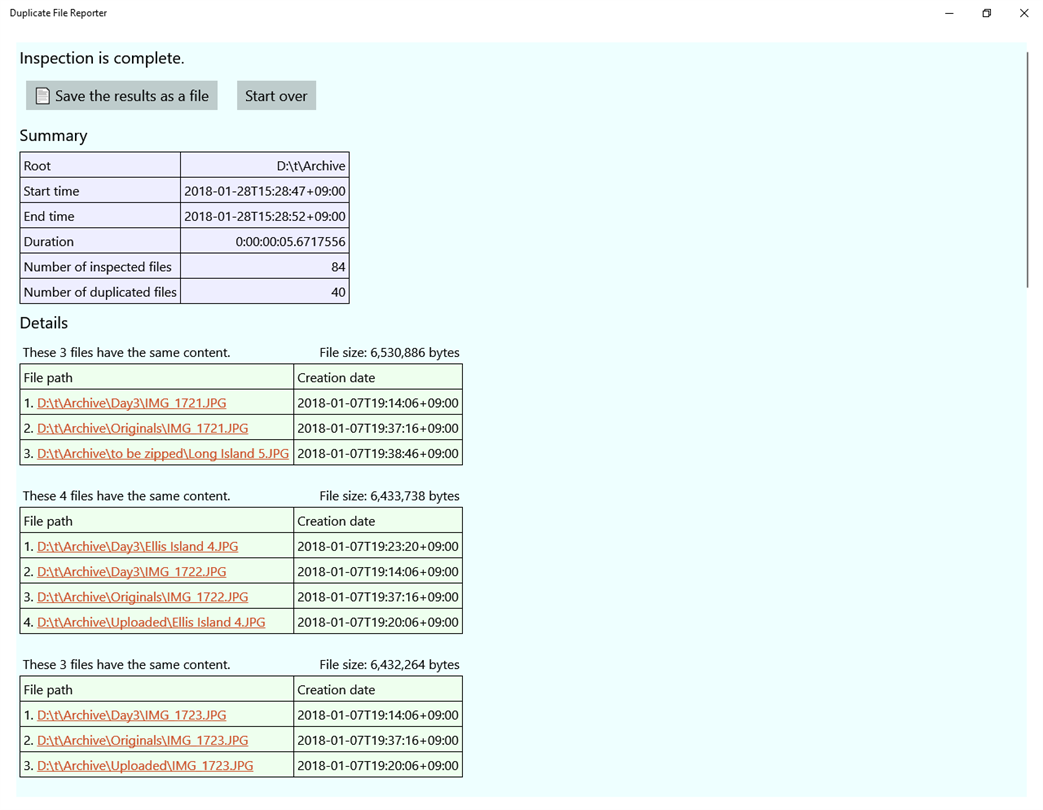 Duplicate File Reporter

Inspection is complete.

Save the results as a file

Start over

Summary

| Root | D:\t\Archive |
|---|---|
| Start time | 2018-01-28T15:28:47+09:00 |
| End time | 2018-01-28T15:28:52+09:00 |
| Duration | 0:00:00:05.6717556 |
| Number of inspected files | 84 |
| Number of duplicated files | 40 |

Details

These 3 files have the same content. File size: 6,530,886 bytes

| File path | Creation date |
|---|---|
| 1. D:\t\Archive\Day3\IMG_1721.JPG | 2018-01-07T19:14:06+09:00 |
| 2. D:\t\Archive\Originals\IMG_1721.JPG | 2018-01-07T19:37:16+09:00 |
| 3. D:\t\Archive\to be zipped\Long Island 5.JPG | 2018-01-07T19:38:46+09:00 |

These 4 files have the same content. File size: 6,433,738 bytes

| File path | Creation date |
|---|---|
| 1. D:\t\Archive\Day3\Ellis Island 4.JPG | 2018-01-07T19:23:20+09:00 |
| 2. D:\t\Archive\Day3\IMG_1722.JPG | 2018-01-07T19:14:06+09:00 |
| 3. D:\t\Archive\Originals\IMG_1722.JPG | 2018-01-07T19:37:16+09:00 |
| 4. D:\t\Archive\Uploaded\Ellis Island 4.JPG | 2018-01-07T19:20:06+09:00 |

These 3 files have the same content. File size: 6,432,264 bytes

| File path | Creation date |
|---|---|
| 1. D:\t\Archive\Day3\IMG_1723.JPG | 2018-01-07T19:14:06+09:00 |
| 2. D:\t\Archive\Originals\IMG_1723.JPG | 2018-01-07T19:37:16+09:00 |
| 3. D:\t\Archive\Uploaded\IMG_1723.JPG | 2018-01-07T19:20:06+09:00 |